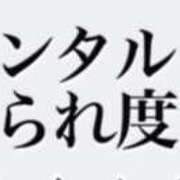 ンタル
られ度